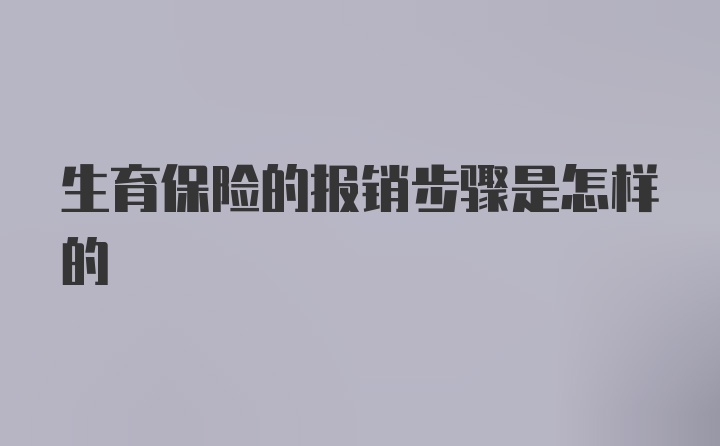 生育保险的报销步骤是怎样的